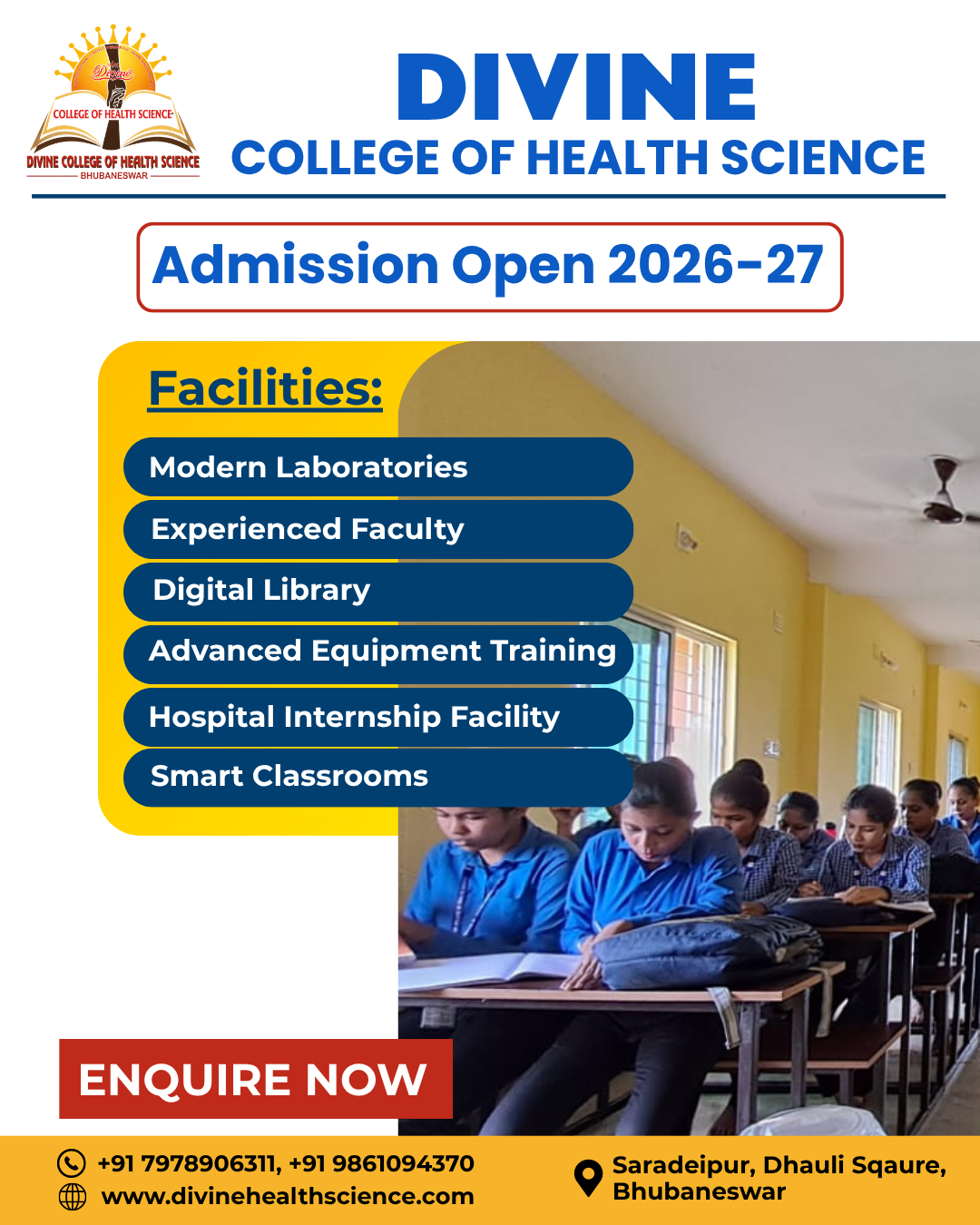 Divine
COLLEGE OF HEALTH SCIENCE
DIVINE COLLEGE OF HEALTH SCIENCE
BHUBANESWAR

DIVINE
COLLEGE OF HEALTH SCIENCE

Admission Open 2026-27

Facilities:

Modern Laboratories
Experienced Faculty
Digital Library
Advanced Equipment Training
Hospital Internship Facility
Smart Classrooms

ENQUIRE NOW

+91 7978906311, +91 9861094370
www.divinehealthscience.com

Saradeipur, Dhauli Sqaure, Bhubaneswar